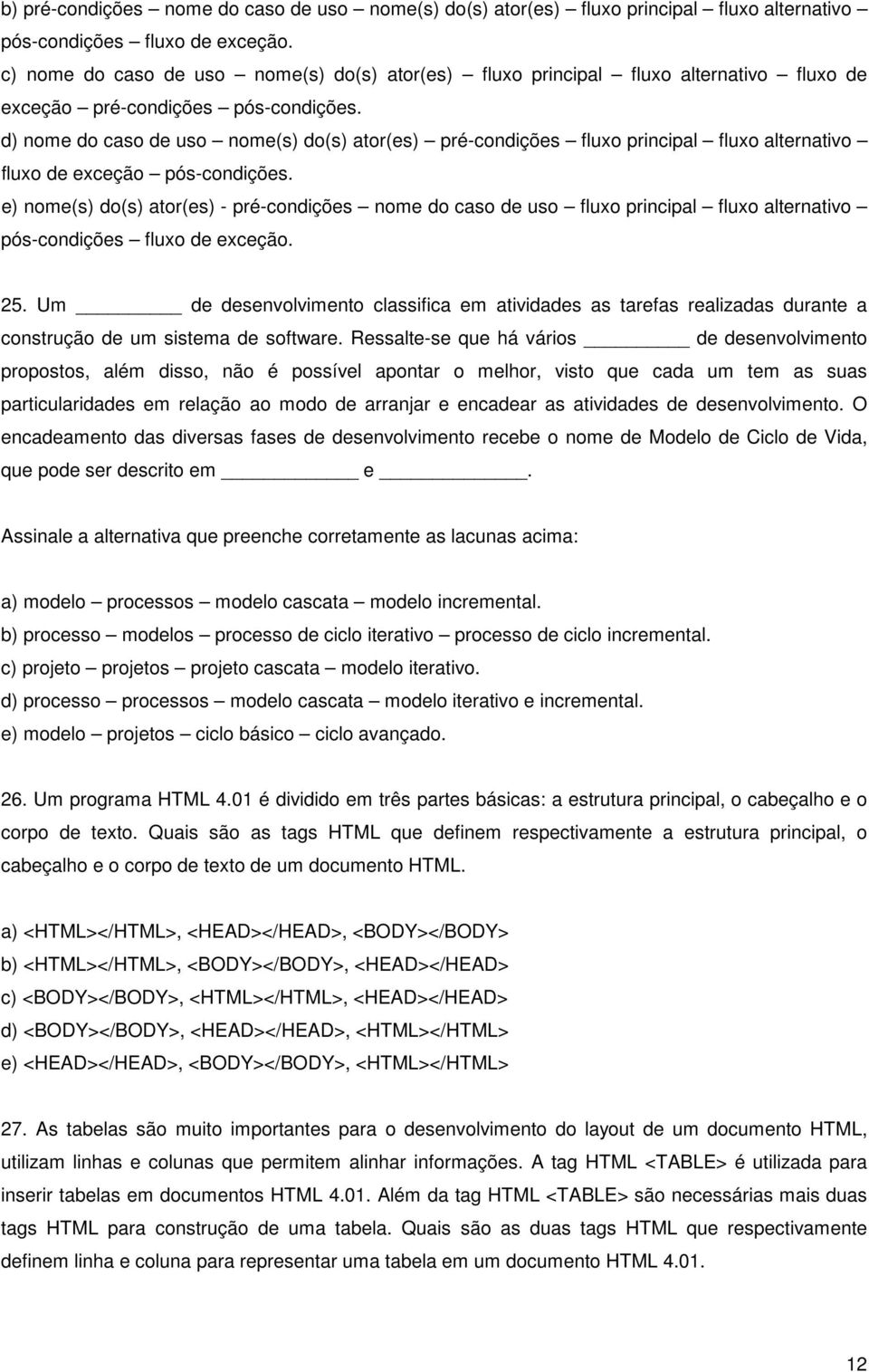 b) pré-condições – nome do caso de uso – nome(s) do(s) ator(es) – fluxo principal – fluxo alternativo – pós-condições – fluxo de exceção.
c) nome do caso de uso – nome(s) do(s) ator(es) – fluxo principal – fluxo alternativo – fluxo de exceção – pré-condições – pós-condições.
d) nome do caso de uso – nome(s) do(s) ator(es) – pré-condições – fluxo principal – fluxo alternativo – fluxo de exceção – pós-condições.
e) nome(s) do(s) ator(es) - pré-condições – nome do caso de uso – fluxo principal – fluxo alternativo – pós-condições – fluxo de exceção.

25. Um ________ de desenvolvimento classifica em atividades as tarefas realizadas durante a construção de um sistema de software. Ressalte-se que há vários ________ de desenvolvimento propostos, além disso, não é possível apontar o melhor, visto que cada um tem as suas particularidades em relação ao modo de arranjar e encadear as atividades de desenvolvimento. O encadeamento das diversas fases de desenvolvimento recebe o nome de Modelo de Ciclo de Vida, que pode ser descrito em ________ e ________.

Assinale a alternativa que preenche corretamente as lacunas acima:

a) modelo – processos – modelo cascata – modelo incremental.
b) processo – modelos – processo de ciclo iterativo – processo de ciclo incremental.
c) projeto – projetos – projeto cascata – modelo iterativo.
d) processo – processos – modelo cascata – modelo iterativo e incremental.
e) modelo – projetos – ciclo básico – ciclo avançado.

26. Um programa HTML 4.01 é dividido em três partes básicas: a estrutura principal, o cabeçalho e o corpo de texto. Quais são as tags HTML que definem respectivamente a estrutura principal, o cabeçalho e o corpo de texto de um documento HTML.

a) <HTML></HTML>, <HEAD></HEAD>, <BODY></BODY>
b) <HTML></HTML>, <BODY></BODY>, <HEAD></HEAD>
c) <BODY></BODY>, <HTML></HTML>, <HEAD></HEAD>
d) <BODY></BODY>, <HEAD></HEAD>, <HTML></HTML>
e) <HEAD></HEAD>, <BODY></BODY>, <HTML></HTML>

27. As tabelas são muito importantes para o desenvolvimento do layout de um documento HTML, utilizam linhas e colunas que permitem alinhar informações. A tag HTML <TABLE> é utilizada para inserir tabelas em documentos HTML 4.01. Além da tag HTML <TABLE> são necessárias mais duas tags HTML para construção de uma tabela. Quais são as duas tags HTML que respectivamente definem linha e coluna para representar uma tabela em um documento HTML 4.01.

12